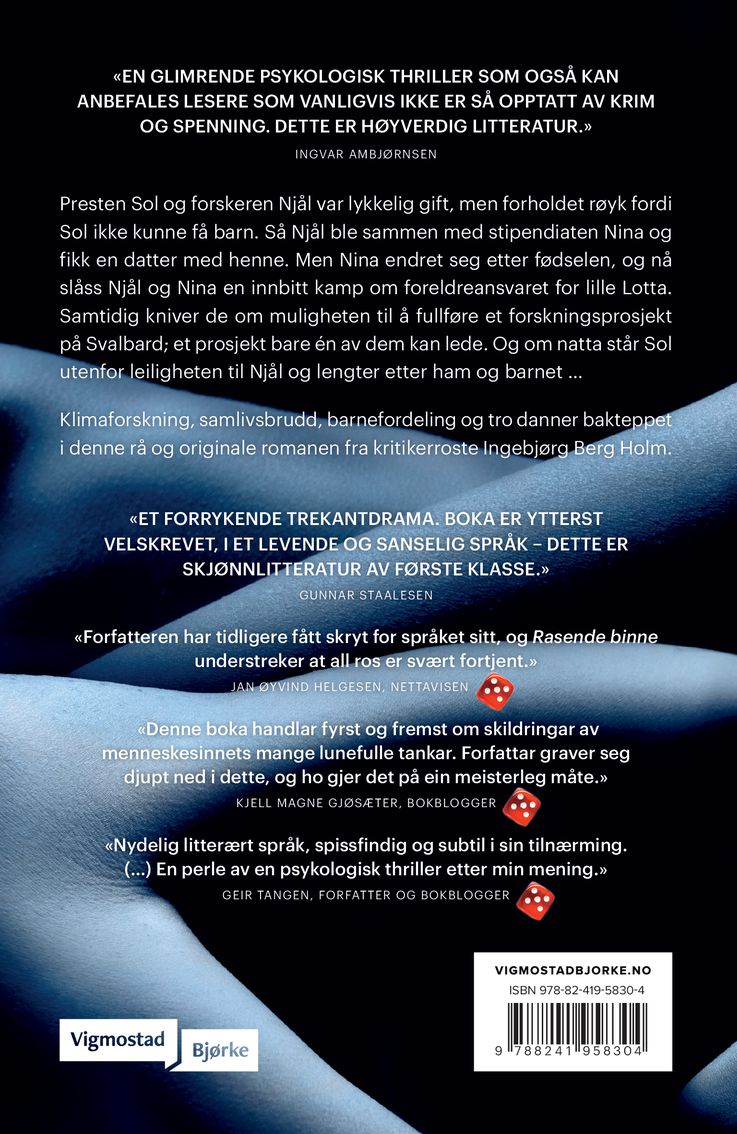 «EN GLIMRENDE PSYKOLOGISK THRILLER SOM OGSÅ KAN ANBEFALES LESERE SOM VANLIGVIS IKKE ER SÅ OPPTATT AV KRIM OG SPENNING. DETTE ER HØYVERDIG LITTERATUR.»
INGVAR AMBJØRNSEN

Presten Sol og forskeren Njål var lykkelig gift, men forholdet røyk fordi Sol ikke kunne få barn. Så Njål ble sammen med stipendiaten Nina og fikk en datter med henne. Men Nina endret seg etter fødselen, og nå slåss Njål og Nina en innbitt kamp om foreldreansvaret for lille Lotta. Samtidig kniver de om muligheten til å fullføre et forskningsprosjekt på Svalbard; et prosjekt bare én av dem kan lede. Og om natta står Sol utenfor leiligheten til Njål og lengter etter ham og barnet ...

Klimaforskning, samlivsbrudd, barnefordeling og tro danner bakteppet i denne rå og originale romanen fra kritikerroste Ingebjørg Berg Holm.

«ET FORRYKENDE TREKANTDRAMA. BOKA ER YTTERST VELSKREVET, I ET LEVENDE OG SANSELIG SPRÅK – DETTE ER SKJØNNLITTERATUR AV FØRSTE KLASSE.»
GUNNAR STAALESEN

«Forfatteren har tidligere fått skryt for språket sitt, og Rasende binne understreker at all ros er svært fortjent.»
JAN ØYVIND HELGESEN, NETTAVISEN

«Denne boka handlar fyrst og fremst om skildringar av menneskesinnets mange lunefulle tankar. Forfattar graver seg djupt ned i dette, og ho gjer det på ein meisterleg måte.»
KJELL MAGNE GJØSÆTER, BOKBLOGGER

«Nydelig litterært språk, spissfindig og subtil i sin tilnærming. (...) En perle av en psykologisk thriller etter min mening.»
GEIR TANGEN, FORFATTER OG BOKBLOGGER

Vigmostad Bjørke

VIGMOSTADBJORKE.NO
ISBN 978-82-419-5830-4
9 788241 958304